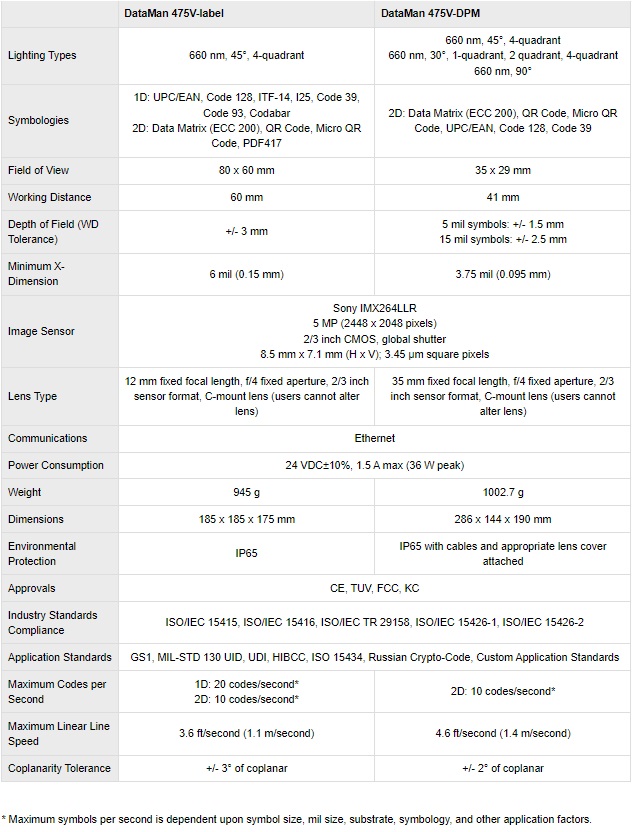 | | DataMan 475V-label | DataMan 475V-DPM |
|---|---|---|
| Lighting Types | 660 nm, 45°, 4-quadrant | 660 nm, 45°, 4-quadrant 660 nm, 30°, 1-quadrant, 2 quadrant, 4-quadrant 660 nm, 90° |
| Symbologies | 1D: UPC/EAN, Code 128, ITF-14, I25, Code 39, Code 93, Codabar 2D: Data Matrix (ECC 200), QR Code, Micro QR Code, PDF417 | 2D: Data Matrix (ECC 200), QR Code, Micro QR Code, UPC/EAN, Code 128, Code 39 |
| Field of View | 80 x 60 mm | 35 x 29 mm |
| Working Distance | 60 mm | 41 mm |
| Depth of Field (WD Tolerance) | +/- 3 mm | 5 mil symbols: +/- 1.5 mm 15 mil symbols: +/- 2.5 mm |
| Minimum X-Dimension | 6 mil (0.15 mm) | 3.75 mil (0.095 mm) |
| Image Sensor | Sony IMX264LLR 5 MP (2448 x 2048 pixels) 2/3 inch CMOS, global shutter 8.5 mm x 7.1 mm (H x V); 3.45 µm square pixels | |
| Lens Type | 12 mm fixed focal length, f/4 fixed aperture, 2/3 inch sensor format, C-mount lens (users cannot alter lens) | 35 mm fixed focal length, f/4 fixed aperture, 2/3 inch sensor format, C-mount lens (users cannot alter lens) |
| Communications | Ethernet | |
| Power Consumption | 24 VDC±10%, 1.5 A max (36 W peak) | |
| Weight | 945 g | 1002.7 g |
| Dimensions | 185 x 185 x 175 mm | 286 x 144 x 190 mm |
| Environmental Protection | IP65 | IP65 with cables and appropriate lens cover attached |
| Approvals | CE, TUV, FCC, KC | |
| Industry Standards Compliance | ISO/IEC 15415, ISO/IEC 15416, ISO/IEC TR 29158, ISO/IEC 15426-1, ISO/IEC 15426-2 | |
| Application Standards | GS1, MIL-STD 130 UID, UDI, HIBCC, ISO 15434, Russian Crypto-Code, Custom Application Standards | |
| Maximum Codes per Second | 1D: 20 codes/second* 2D: 10 codes/second* | 2D: 10 codes/second* |
| Maximum Linear Line Speed | 3.6 ft/second (1.1 m/second) | 4.6 ft/second (1.4 m/second) |
| Coplanarity Tolerance | +/- 3° of coplanar | +/- 2° of coplanar |

* Maximum symbols per second is dependent upon symbol size, mil size, substrate, symbology, and other application factors.